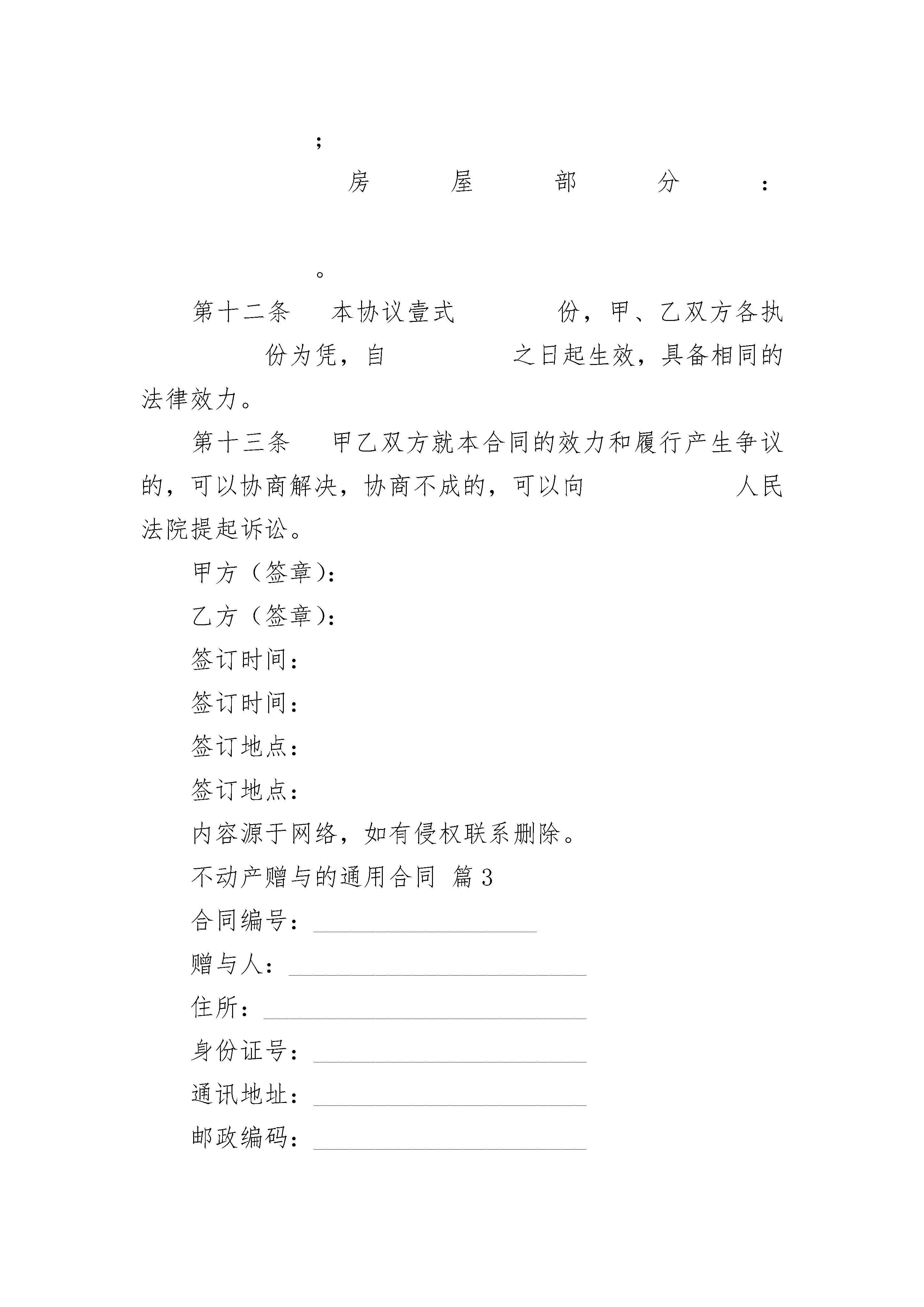 ；

房屋部分：

。

第十二条　本协议壹式　　份，甲、乙双方各执　　份为凭，自　　之日起生效，具备相同的法律效力。

第十三条　甲乙双方就本合同的效力和履行产生争议的，可以协商解决，协商不成的，可以向　　人民法院提起诉讼。

甲方（签章）：

乙方（签章）：

签订时间：

签订时间：

签订地点：

签订地点：

内容源于网络，如有侵权联系删除。

不动产赠与的通用合同 篇3

合同编号：__________________

赠与人：________________________

住所：__________________________

身份证号：______________________

通讯地址：______________________

邮政编码：______________________